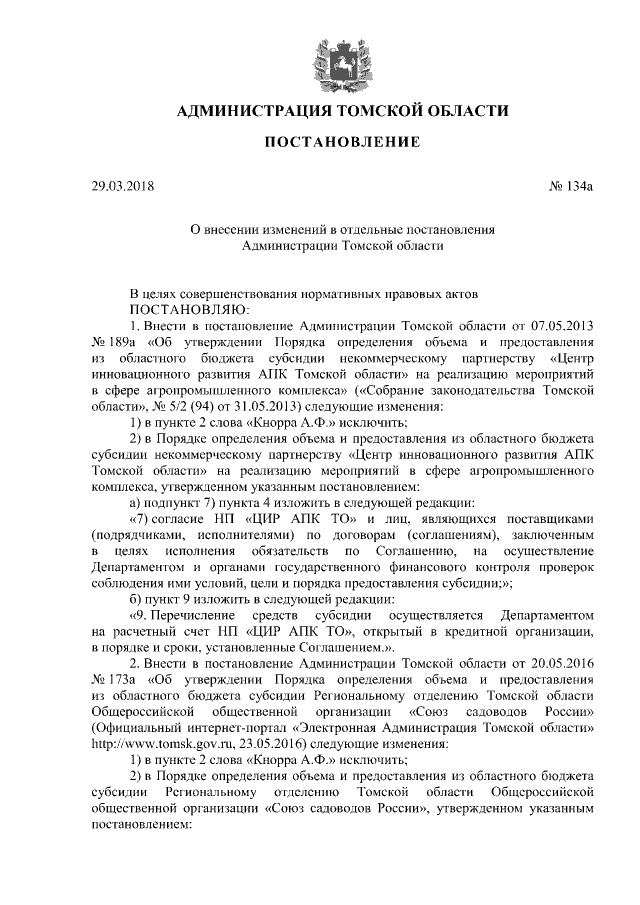 АДМИНИСТРАЦИЯ ТОМСКОЙ ОБЛАСТИ

ПОСТАНОВЛЕНИЕ

29.03.2018

№ 134а

О внесении изменений в отдельные постановления Администрации Томской области

В целях совершенствования нормативных правовых актов
ПОСТАНОВЛЯЮ:

1. Внести в постановление Администрации Томской области от 07.05.2013 № 189а «Об утверждении Порядка определения объема и предоставления из областного бюджета субсидии некоммерческому партнерству «Центр инновационного развития АПК Томской области» на реализацию мероприятий в сфере агропромышленного комплекса» («Собрание законодательства Томской области», № 5/2 (94) от 31.05.2013) следующие изменения:

1) в пункте 2 слова «Кнорра А.Ф.» исключить;

2) в Порядке определения объема и предоставления из областного бюджета субсидии некоммерческому партнерству «Центр инновационного развития АПК Томской области» на реализацию мероприятий в сфере агропромышленного комплекса, утвержденном указанным постановлением:

а) подпункт 7) пункта 4 изложить в следующей редакции:

«7) согласие НП «ЦИР АПК ТО» и лиц, являющихся поставщиками (подрядчиками, исполнителями) по договорам (соглашениям), заключенным в целях исполнения обязательств по Соглашению, на осуществление Департаментом и органами государственного финансового контроля проверок соблюдения ими условий, цели и порядка предоставления субсидии;»;

б) пункт 9 изложить в следующей редакции:

«9. Перечисление средств субсидии осуществляется Департаментом на расчетный счет НП «ЦИР АПК ТО», открытый в кредитной организации, в порядке и сроки, установленные Соглашением.».

2. Внести в постановление Администрации Томской области от 20.05.2016 № 173а «Об утверждении Порядка определения объема и предоставления из областного бюджета субсидии Региональному отделению Томской области Общероссийской общественной организации «Союз садоводов России» (Официальный интернет-портал «Электронная Администрация Томской области» http://www.tomsk.gov.ru, 23.05.2016) следующие изменения:

1) в пункте 2 слова «Кнорра А.Ф.» исключить;

2) в Порядке определения объема и предоставления из областного бюджета субсидии Региональному отделению Томской области Общероссийской общественной организации «Союз садоводов России», утвержденном указанным постановлением: